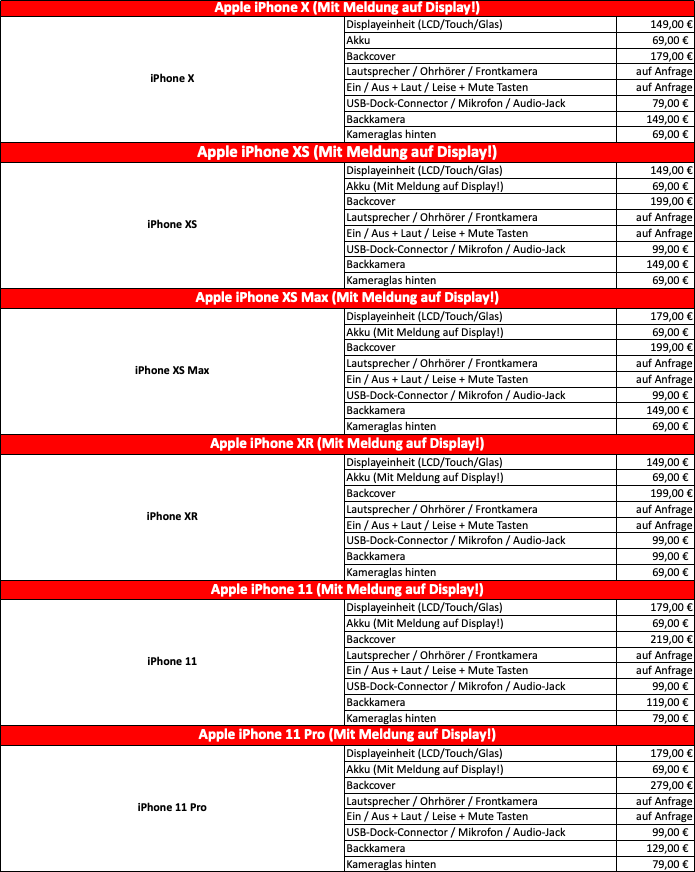 Apple iPhone X (Mit Meldung auf Display!)

| | | |
|---|---|---|
| iPhone X | Displayeinheit (LCD/Touch/Glas) | 149,00 € |
| | Akku | 69,00 € |
| | Backcover | 179,00 € |
| | Lautsprecher / Ohrhörer / Frontkamera | auf Anfrage |
| | Ein / Aus + Laut / Leise + Mute Tasten | auf Anfrage |
| | USB-Dock-Connector / Mikrofon / Audio-Jack | 79,00 € |
| | Backkamera | 149,00 € |
| | Kameraglas hinten | 69,00 € |

Apple iPhone XS (Mit Meldung auf Display!)

| | | |
|---|---|---|
| iPhone XS | Displayeinheit (LCD/Touch/Glas) | 149,00 € |
| | Akku (Mit Meldung auf Display!) | 69,00 € |
| | Backcover | 199,00 € |
| | Lautsprecher / Ohrhörer / Frontkamera | auf Anfrage |
| | Ein / Aus + Laut / Leise + Mute Tasten | auf Anfrage |
| | USB-Dock-Connector / Mikrofon / Audio-Jack | 99,00 € |
| | Backkamera | 149,00 € |
| | Kameraglas hinten | 69,00 € |

Apple iPhone XS Max (Mit Meldung auf Display!)

| | | |
|---|---|---|
| iPhone XS Max | Displayeinheit (LCD/Touch/Glas) | 179,00 € |
| | Akku (Mit Meldung auf Display!) | 69,00 € |
| | Backcover | 199,00 € |
| | Lautsprecher / Ohrhörer / Frontkamera | auf Anfrage |
| | Ein / Aus + Laut / Leise + Mute Tasten | auf Anfrage |
| | USB-Dock-Connector / Mikrofon / Audio-Jack | 99,00 € |
| | Backkamera | 149,00 € |
| | Kameraglas hinten | 69,00 € |

Apple iPhone XR (Mit Meldung auf Display!)

| | | |
|---|---|---|
| iPhone XR | Displayeinheit (LCD/Touch/Glas) | 149,00 € |
| | Akku (Mit Meldung auf Display!) | 69,00 € |
| | Backcover | 199,00 € |
| | Lautsprecher / Ohrhörer / Frontkamera | auf Anfrage |
| | Ein / Aus + Laut / Leise + Mute Tasten | auf Anfrage |
| | USB-Dock-Connector / Mikrofon / Audio-Jack | 99,00 € |
| | Backkamera | 99,00 € |
| | Kameraglas hinten | 69,00 € |

Apple iPhone 11 (Mit Meldung auf Display!)

| | | |
|---|---|---|
| iPhone 11 | Displayeinheit (LCD/Touch/Glas) | 179,00 € |
| | Akku (Mit Meldung auf Display!) | 69,00 € |
| | Backcover | 219,00 € |
| | Lautsprecher / Ohrhörer / Frontkamera | auf Anfrage |
| | Ein / Aus + Laut / Leise + Mute Tasten | auf Anfrage |
| | USB-Dock-Connector / Mikrofon / Audio-Jack | 99,00 € |
| | Backkamera | 119,00 € |
| | Kameraglas hinten | 79,00 € |

Apple iPhone 11 Pro (Mit Meldung auf Display!)

| | | |
|---|---|---|
| iPhone 11 Pro | Displayeinheit (LCD/Touch/Glas) | 179,00 € |
| | Akku (Mit Meldung auf Display!) | 69,00 € |
| | Backcover | 279,00 € |
| | Lautsprecher / Ohrhörer / Frontkamera | auf Anfrage |
| | Ein / Aus + Laut / Leise + Mute Tasten | auf Anfrage |
| | USB-Dock-Connector / Mikrofon / Audio-Jack | 99,00 € |
| | Backkamera | 129,00 € |
| | Kameraglas hinten | 79,00 € |